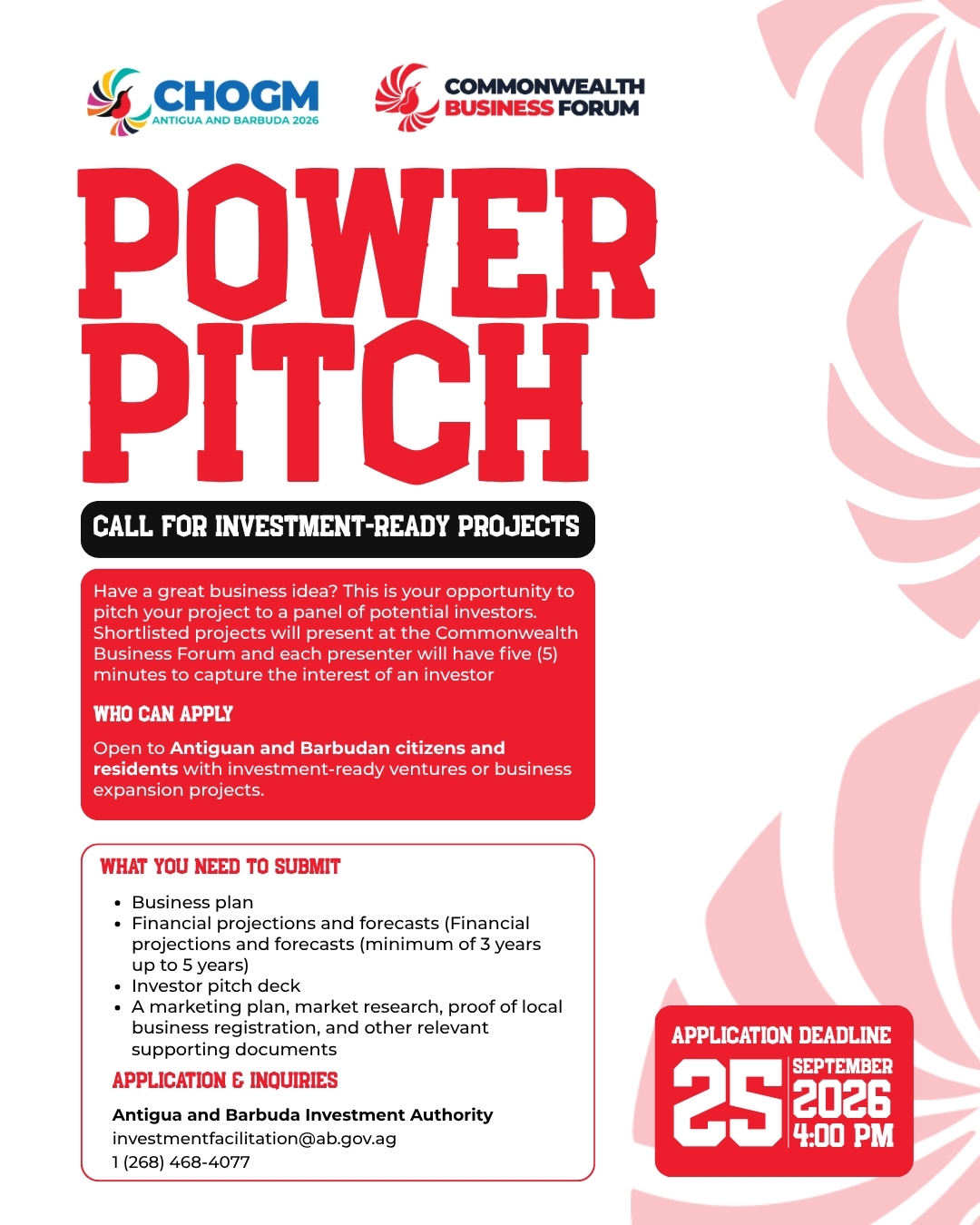 CHOGM
ANTIGUA AND BARBUDA 2026

COMMONWEALTH
BUSINESS FORUM

POWER
PITCH

CALL FOR INVESTMENT-READY PROJECTS

Have a great business idea? This is your opportunity to pitch your project to a panel of potential investors. Shortlisted projects will present at the Commonwealth Business Forum and each presenter will have five (5) minutes to capture the interest of an investor

WHO CAN APPLY

Open to Antiguan and Barbudan citizens and residents with investment-ready ventures or business expansion projects.

WHAT YOU NEED TO SUBMIT

• Business plan
• Financial projections and forecasts (Financial projections and forecasts (minimum of 3 years up to 5 years)
• Investor pitch deck
• A marketing plan, market research, proof of local business registration, and other relevant supporting documents

APPLICATION & INQUIRIES

Antigua and Barbuda Investment Authority
investmentfacilitation@ab.gov.ag
1 (268) 468-4077

APPLICATION DEADLINE
25
SEPTEMBER
2026
4:00 PM